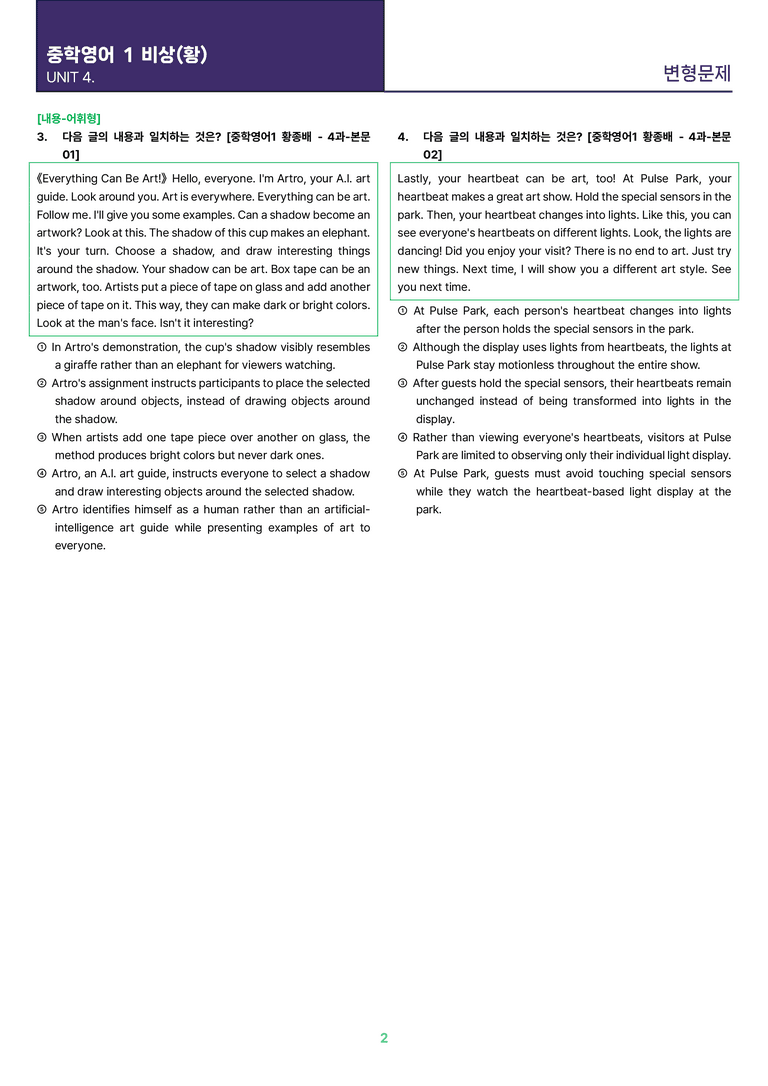 중학영어 1 비상(황)
UNIT 4.

변형문제

[내용-어휘형]
3. 다음 글의 내용과 일치하는 것은? [중학영어1 황종배 - 4과-본문 01]

《Everything Can Be Art!》 Hello, everyone. I'm Artro, your A.I. art guide. Look around you. Art is everywhere. Everything can be art. Follow me. I'll give you some examples. Can a shadow become an artwork? Look at this. The shadow of this cup makes an elephant. It's your turn. Choose a shadow, and draw interesting things around the shadow. Your shadow can be art. Box tape can be an artwork, too. Artists put a piece of tape on glass and add another piece of tape on it. This way, they can make dark or bright colors. Look at the man's face. Isn't it interesting?

① In Artro's demonstration, the cup's shadow visibly resembles a giraffe rather than an elephant for viewers watching.
② Artro's assignment instructs participants to place the selected shadow around objects, instead of drawing objects around the shadow.
③ When artists add one tape piece over another on glass, the method produces bright colors but never dark ones.
④ Artro, an A.I. art guide, instructs everyone to select a shadow and draw interesting objects around the selected shadow.
⑤ Artro identifies himself as a human rather than an artificial-intelligence art guide while presenting examples of art to everyone.

4. 다음 글의 내용과 일치하는 것은? [중학영어1 황종배 - 4과-본문 02]

Lastly, your heartbeat can be art, too! At Pulse Park, your heartbeat makes a great art show. Hold the special sensors in the park. Then, your heartbeat changes into lights. Like this, you can see everyone's heartbeats on different lights. Look, the lights are dancing! Did you enjoy your visit? There is no end to art. Just try new things. Next time, I will show you a different art style. See you next time.

① At Pulse Park, each person's heartbeat changes into lights after the person holds the special sensors in the park.
② Although the display uses lights from heartbeats, the lights at Pulse Park stay motionless throughout the entire show.
③ After guests hold the special sensors, their heartbeats remain unchanged instead of being transformed into lights in the display.
④ Rather than viewing everyone's heartbeats, visitors at Pulse Park are limited to observing only their individual light display.
⑤ At Pulse Park, guests must avoid touching special sensors while they watch the heartbeat-based light display at the park.

2